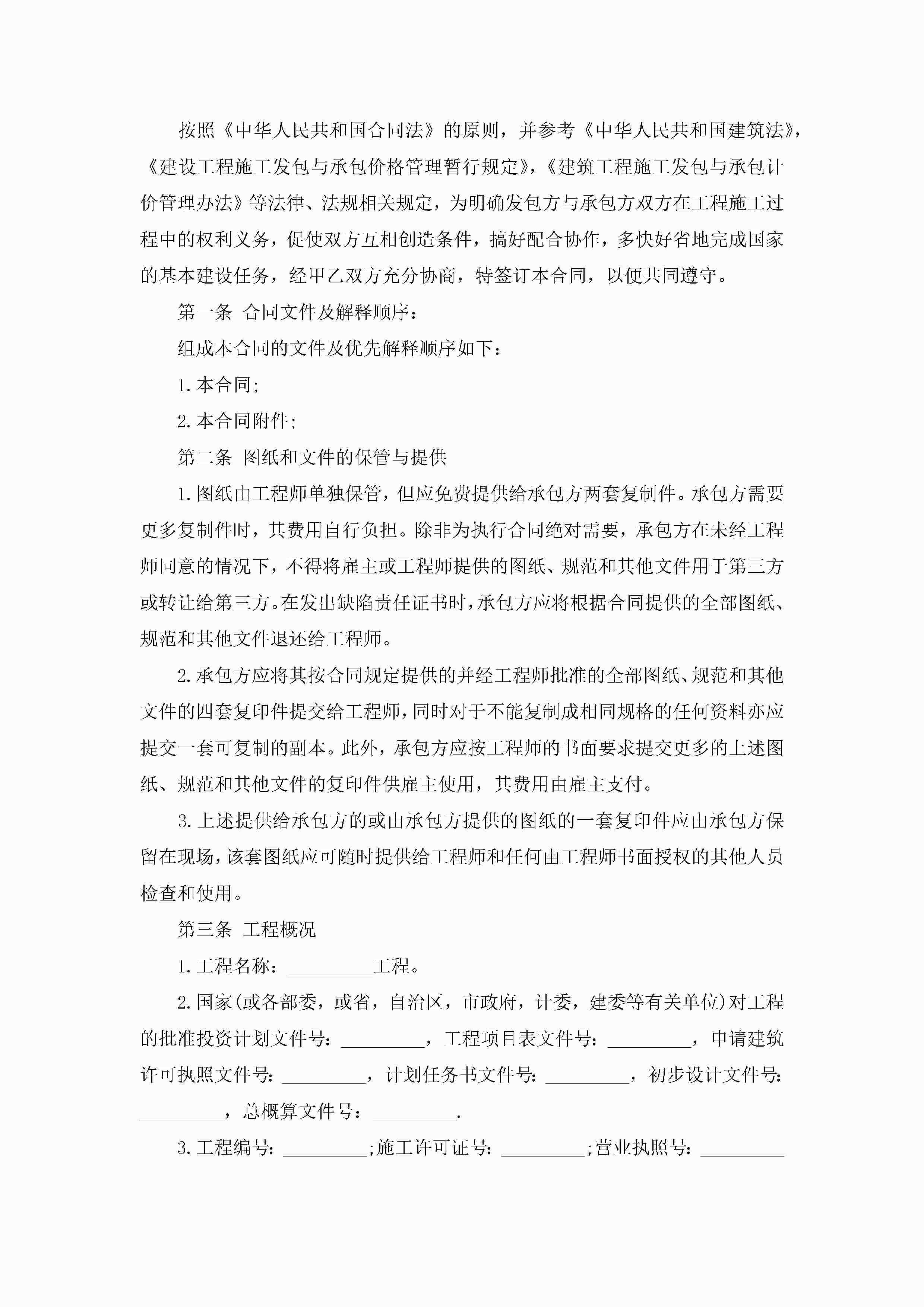 按照《中华人民共和国合同法》的原则，并参考《中华人民共和国建筑法》，《建设工程施工发包与承包价格管理暂行规定》，《建筑工程施工发包与承包计价管理办法》等法律、法规相关规定，为明确发包方与承包方双方在工程施工过程中的权利义务，促使双方互相创造条件，搞好配合协作，多快好省地完成国家的基本建设任务，经甲乙双方充分协商，特签订本合同，以便共同遵守。

第一条 合同文件及解释顺序：

组成本合同的文件及优先解释顺序如下：

1.本合同;

2.本合同附件;

第二条 图纸和文件的保管与提供

1.图纸由工程师单独保管，但应免费提供给承包方两套复制件。承包方需要更多复制件时，其费用自行负担。除非为执行合同绝对需要，承包方在未经工程师同意的情况下，不得将雇主或工程师提供的图纸、规范和其他文件用于第三方或转让给第三方。在发出缺陷责任证书时，承包方应将根据合同提供的全部图纸、规范和其他文件退还给工程师。

2.承包方应将其按合同规定提供的并经工程师批准的全部图纸、规范和其他文件的四套复印件提交给工程师，同时对于不能复制成相同规格的任何资料亦应提交一套可复制的副本。此外，承包方应按工程师的书面要求提交更多的上述图纸、规范和其他文件的复印件供雇主使用，其费用由雇主支付。

3.上述提供给承包方的或由承包方提供的图纸的一套复印件应由承包方保留在现场，该套图纸应可随时提供给工程师和任何由工程师书面授权的其他人员检查和使用。

第三条 工程概况

1.工程名称：_________工程。

2.国家(或各部委，或省，自治区，市政府，计委，建委等有关单位)对工程的批准投资计划文件号：_________，工程项目表文件号：_________，申请建筑许可执照文件号：_________，计划任务书文件号：_________，初步设计文件号：_________，总概算文件号：_________.

3.工程编号：_________;施工许可证号：_________;营业执照号：_________